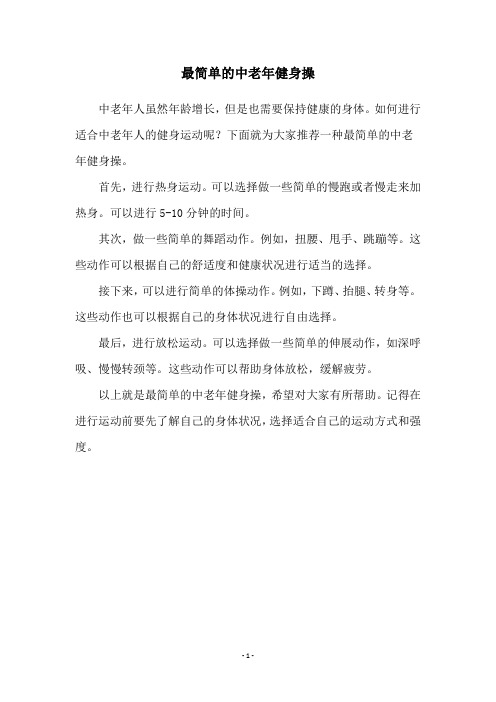 最简单的中老年健身操

中老年人虽然年龄增长，但是也需要保持健康的身体。如何进行适合中老年人的健身运动呢？下面就为大家推荐一种最简单的中老年健身操。

首先，进行热身运动。可以选择做一些简单的慢跑或者慢走来加热身。可以进行 5-10 分钟的时间。

其次，做一些简单的舞蹈动作。例如，扭腰、甩手、跳蹦等。这些动作可以根据自己的舒适度和健康状况进行适当的选择。

接下来，可以进行简单的体操动作。例如，下蹲、抬腿、转身等。这些动作也可以根据自己的身体状况进行自由选择。

最后，进行放松运动。可以选择做一些简单的伸展动作，如深呼吸、慢慢转颈等。这些动作可以帮助身体放松，缓解疲劳。

以上就是最简单的中老年健身操，希望对大家有所帮助。记得在进行运动前要先了解自己的身体状况，选择适合自己的运动方式和强度。

- 1 -